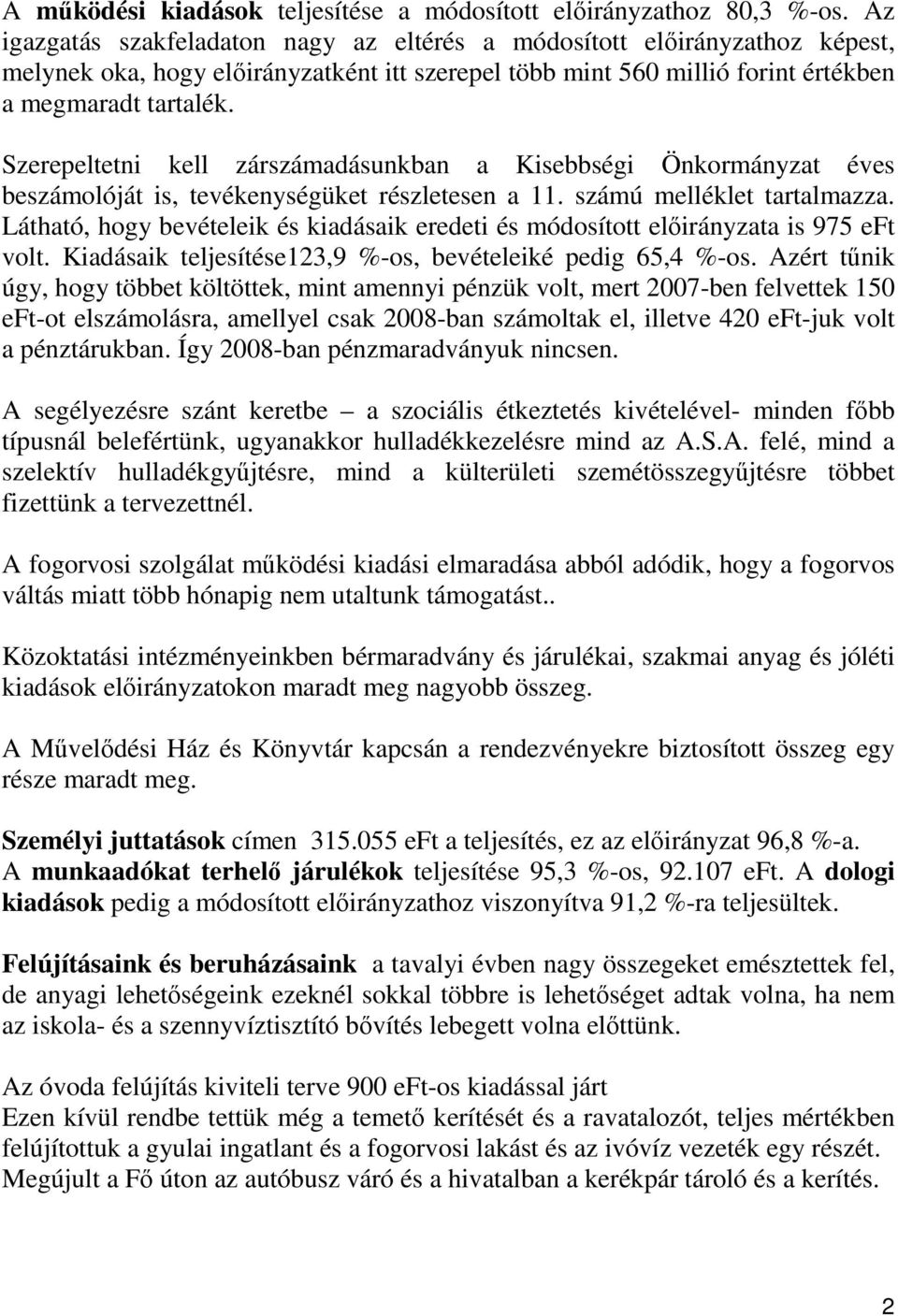 A működési kiadások teljesítése a módosított előirányzathoz 80,3 %-os. Az igazgatás szakfeladaton nagy az eltérés a módosított előirányzathoz képest, melynek oka, hogy előirányzatként itt szerepel több mint 560 millió forint értékben a megmaradt tartalék.

Szerepeltetni kell zárszámadásunkban a Kisebbségi Önkormányzat éves beszámolóját is, tevékenységüket részletesen a 11. számú melléklet tartalmazza. Látható, hogy bevételeik és kiadásaik eredeti és módosított előirányzata is 975 eFt volt. Kiadásaik teljesítése123,9 %-os, bevételeiké pedig 65,4 %-os. Azért tűnik úgy, hogy többet költöttek, mint amennyi pénzük volt, mert 2007-ben felvettek 150 eFt-ot elszámolásra, amellyel csak 2008-ban számoltak el, illetve 420 eFt-juk volt a pénztárukban. Így 2008-ban pénzmaradványuk nincsen.

A segélyezésre szánt keretbe – a szociális étkeztetés kivételével- minden főbb típusnál belefértünk, ugyanakkor hulladékkezelésre mind az A.S.A. felé, mind a szelektív hulladékgyűjtésre, mind a külterületi szemétösszegyűjtésre többet fizettünk a tervezettnél.

A fogorvosi szolgálat működési kiadási elmaradása abból adódik, hogy a fogorvos váltás miatt több hónapig nem utaltunk támogatást..

Közoktatási intézményeinkben bérmaradvány és járulékai, szakmai anyag és jóléti kiadások előirányzatokon maradt meg nagyobb összeg.

A Művelődési Ház és Könyvtár kapcsán a rendezvényekre biztosított összeg egy része maradt meg.

Személyi juttatások címen 315.055 eFt a teljesítés, ez az előirányzat 96,8 %-a.
A munkaadókat terhelő járulékok teljesítése 95,3 %-os, 92.107 eFt. A dologi kiadások pedig a módosított előirányzathoz viszonyítva 91,2 %-ra teljesültek.

Felújításaink és beruházásaink a tavalyi évben nagy összegeket emésztettek fel, de anyagi lehetőségeink ezeknél sokkal többre is lehetőséget adtak volna, ha nem az iskola- és a szennyvíztisztító bővítés lebegett volna előttünk.

Az óvoda felújítás kiviteli terve 900 eFt-os kiadással járt
Ezen kívül rendbe tettük még a temető kerítését és a ravatalozót, teljes mértékben felújítottuk a gyulai ingatlant és a fogorvosi lakást és az ivóvíz vezeték egy részét.
Megújult a Fő úton az autóbusz váró és a hivatalban a kerékpár tároló és a kerítés.

2